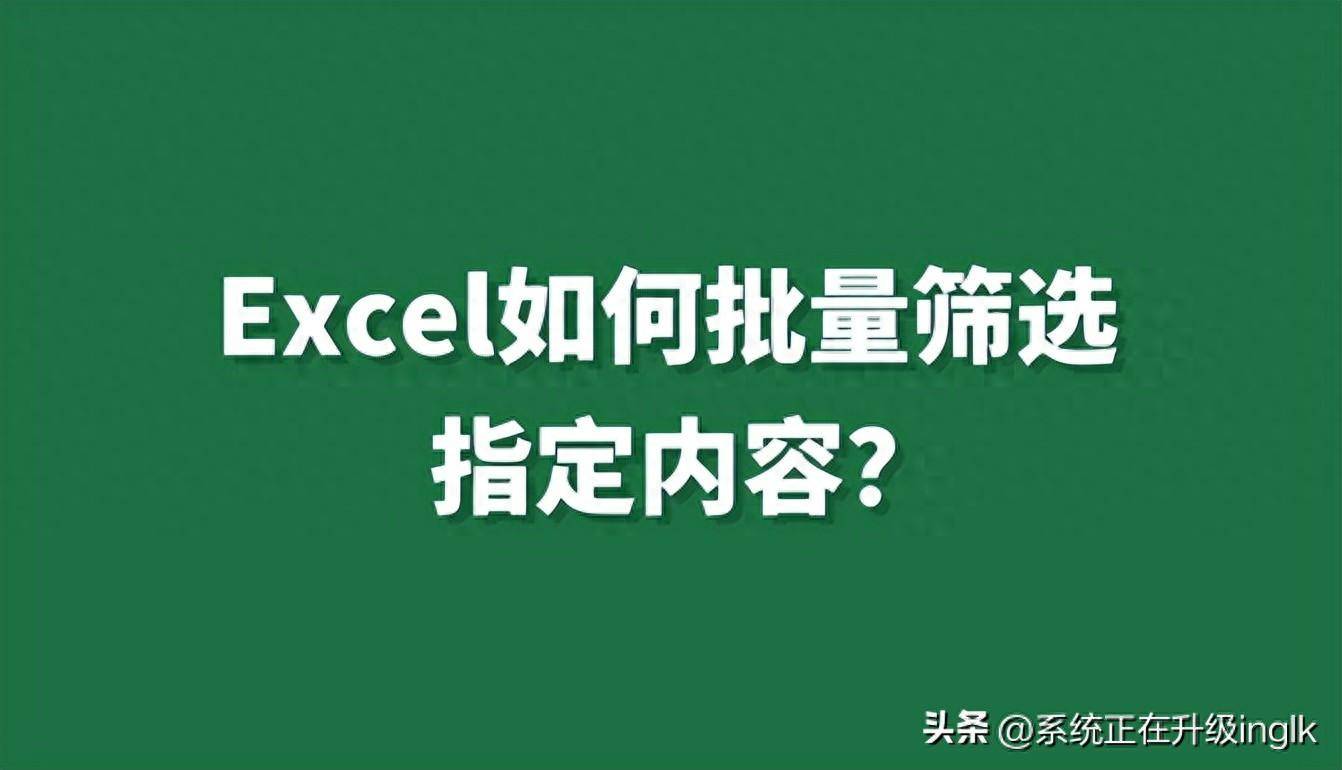 Excel如何批量筛选指定内容?

头条 @系统正在升级inglk